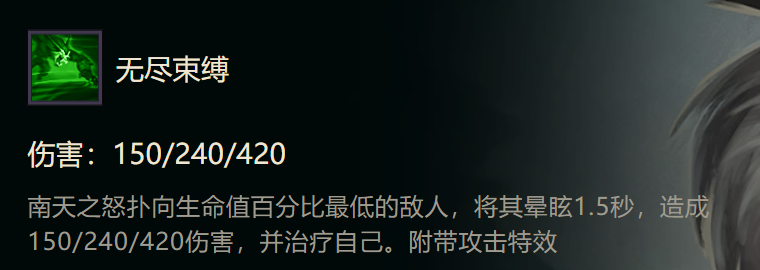 无尽束缚

伤害：150/240/420

南天之怒扑向生命值百分比最低的敌人，将其晕眩1.5秒，造成150/240/420伤害，并治疗自己。附带攻击特效